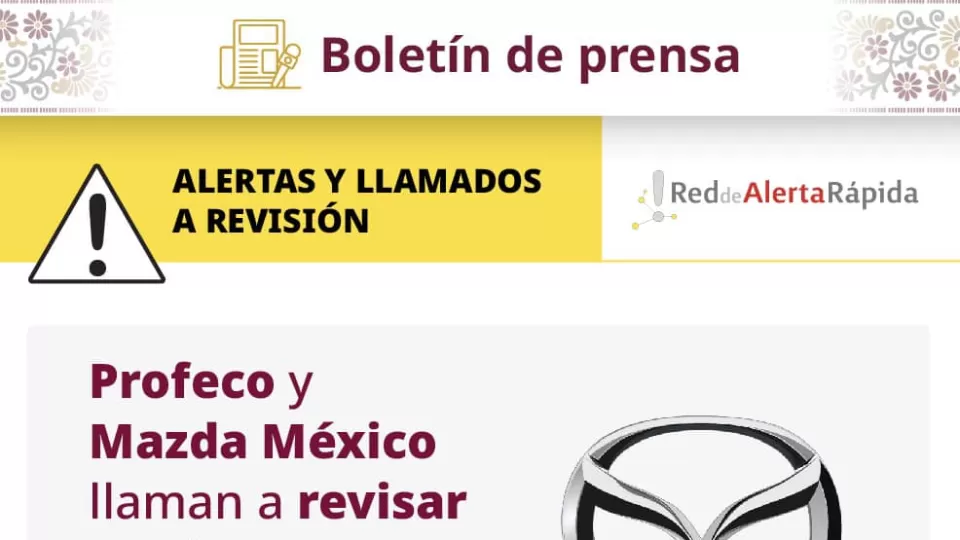 Boletín de prensa

ALERTAS Y LLAMADOS A REVISIÓN

ReddeAlertaRápida

Profeco y Mazda México llaman a revisar